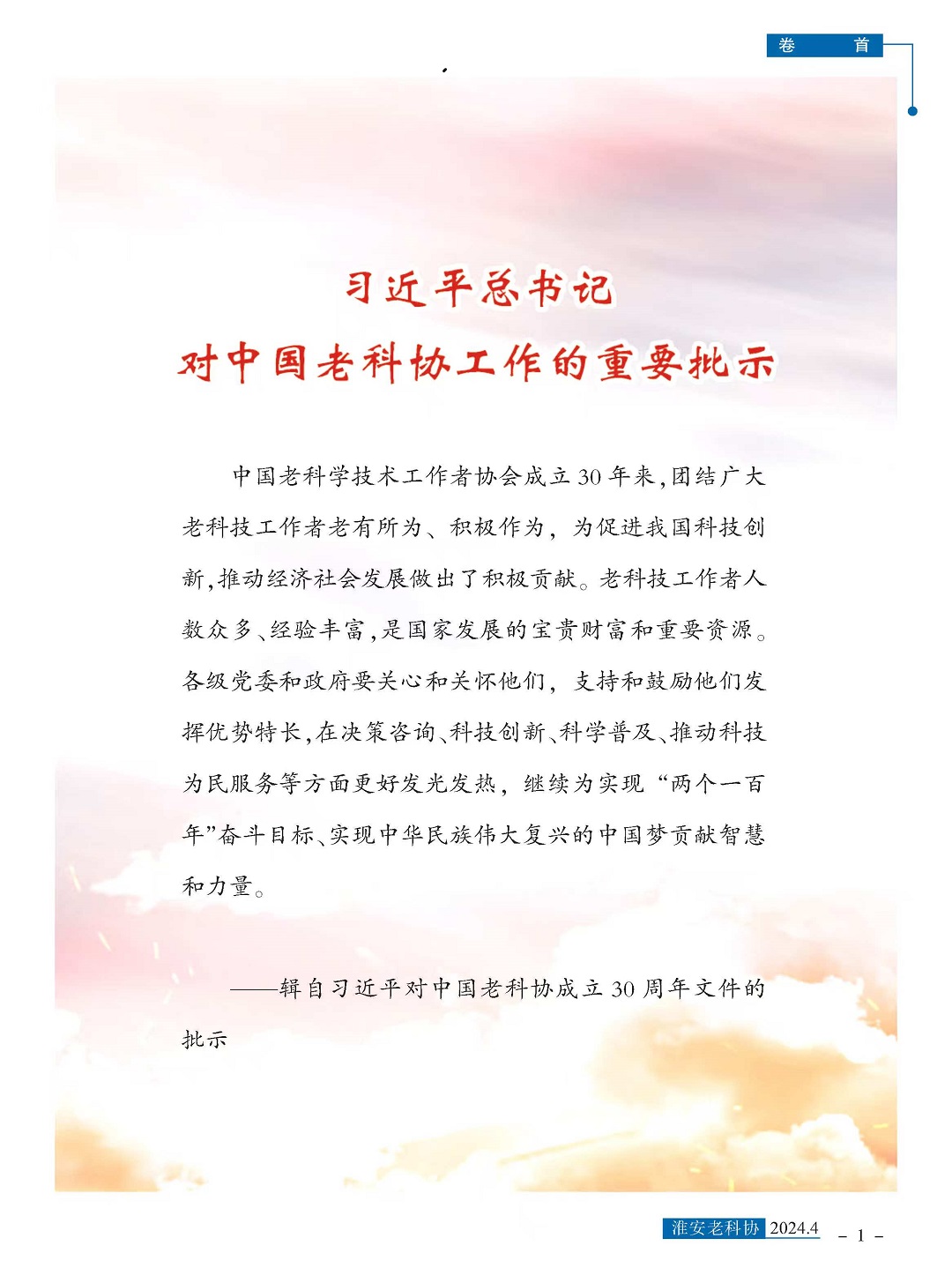 卷　首

习近平总书记
对中国老科协工作的重要批示

中国老科学技术工作者协会成立30年来,团结广大老科技工作者老有所为、积极作为，为促进我国科技创新,推动经济社会发展做出了积极贡献。老科技工作者人数众多、经验丰富,是国家发展的宝贵财富和重要资源。各级党委和政府要关心和关怀他们，支持和鼓励他们发挥优势特长,在决策咨询、科技创新、科学普及、推动科技为民服务等方面更好发光发热，继续为实现“两个一百年”奋斗目标、实现中华民族伟大复兴的中国梦贡献智慧和力量。

——辑自习近平对中国老科协成立30周年文件的批示

淮安老科协 2024.4　- 1 -